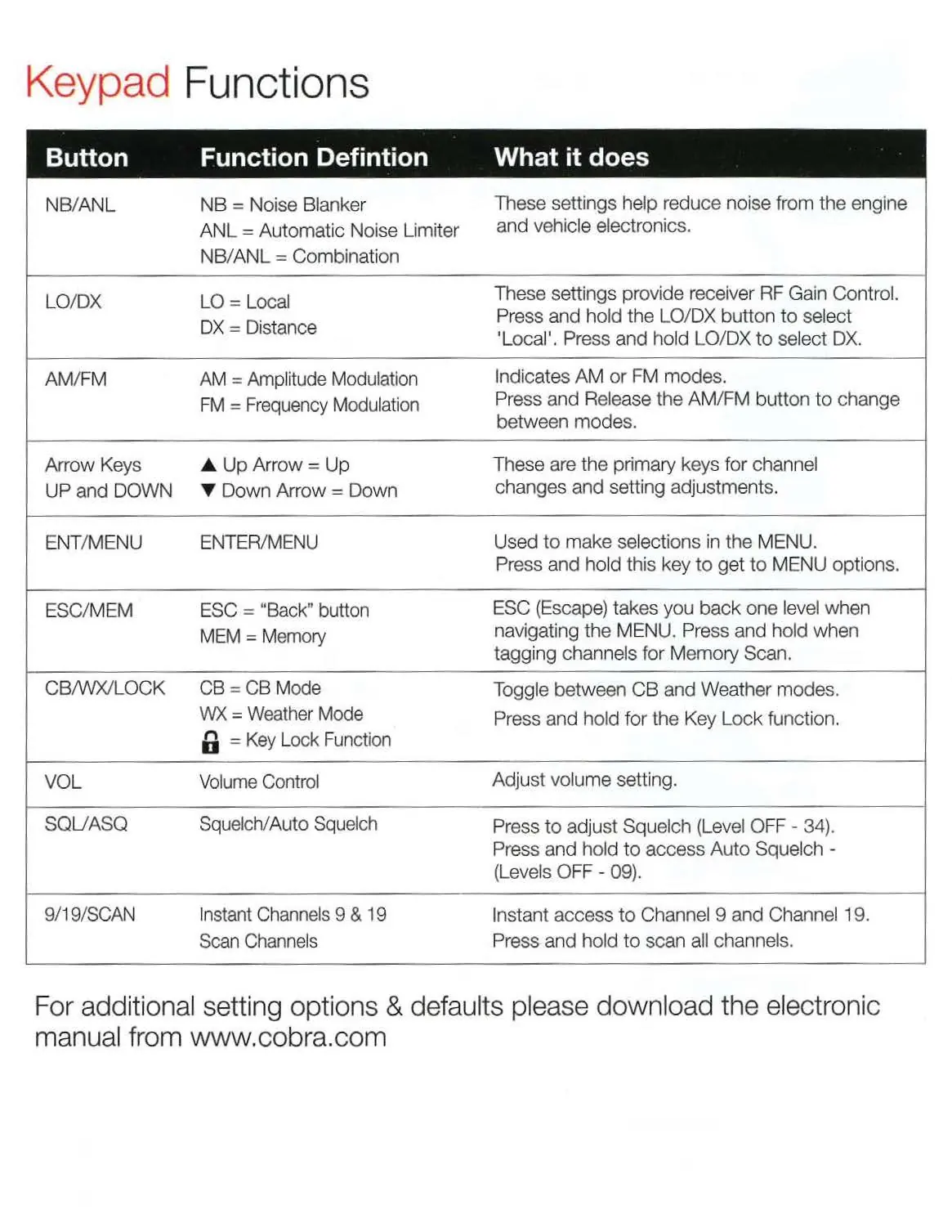 Keypad Functions

| Button | Function Defintion | What it does |
|---|---|---|
| NB/ANL | NB = Noise Blanker ANL = Automatic Noise Limiter NB/ANL = Combination | These settings help reduce noise from the engine and vehicle electronics. |
| LO/DX | LO = Local DX = Distance | These settings provide receiver RF Gain Control. Press and hold the LO/DX button to select 'Local'. Press and hold LO/DX to select DX. |
| AM/FM | AM = Amplitude Modulation FM = Frequency Modulation | Indicates AM or FM modes. Press and Release the AM/FM button to change between modes. |
| Arrow Keys UP and DOWN | ▲ Up Arrow = Up ▼ Down Arrow = Down | These are the primary keys for channel changes and setting adjustments. |
| ENT/MENU | ENTER/MENU | Used to make selections in the MENU. Press and hold this key to get to MENU options. |
| ESC/MEM | ESC = "Back" button MEM = Memory | ESC (Escape) takes you back one level when navigating the MENU. Press and hold when tagging channels for Memory Scan. |
| CB/WX/LOCK | CB = CB Mode WX = Weather Mode = Key Lock Function | Toggle between CB and Weather modes. Press and hold for the Key Lock function. |
| VOL | Volume Control | Adjust volume setting. |
| SQL/ASQ | Squelch/Auto Squelch | Press to adjust Squelch (Level OFF - 34). Press and hold to access Auto Squelch - (Levels OFF - 09). |
| 9/19/SCAN | Instant Channels 9 & 19 Scan Channels | Instant access to Channel 9 and Channel 19. Press and hold to scan all channels. |

For additional setting options & defaults please download the electronic manual from www.cobra.com